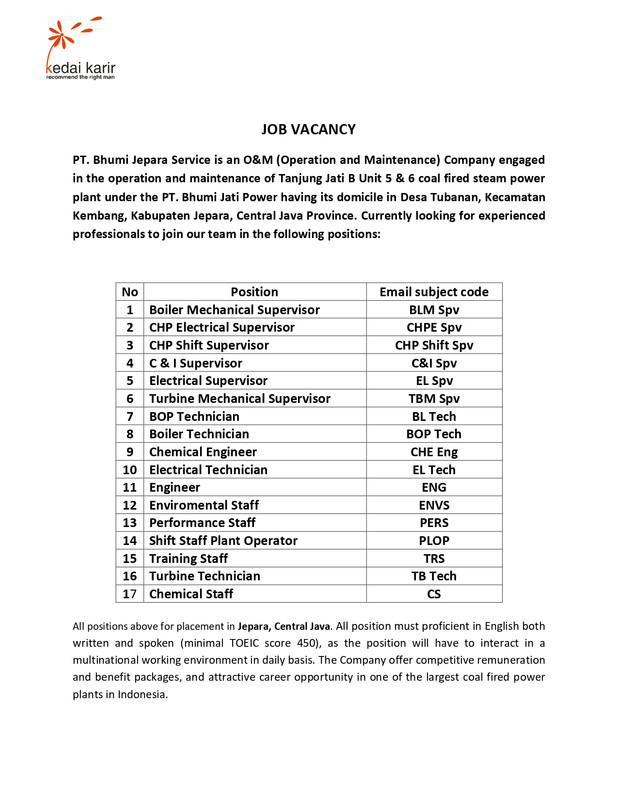 kedai karir
recommend the right man

JOB VACANCY

PT. Bhumi Jepara Service is an O&M (Operation and Maintenance) Company engaged in the operation and maintenance of Tanjung Jati B Unit 5 & 6 coal fired steam power plant under the PT. Bhumi Jati Power having its domicile in Desa Tubanan, Kecamatan Kembang, Kabupaten Jepara, Central Java Province. Currently looking for experienced professionals to join our team in the following positions:

| No | Position | Email subject code |
|---|---|---|
| 1 | Boiler Mechanical Supervisor | BLM Spv |
| 2 | CHP Electrical Supervisor | CHPE Spv |
| 3 | CHP Shift Supervisor | CHP Shift Spv |
| 4 | C & I Supervisor | C&I Spv |
| 5 | Electrical Supervisor | EL Spv |
| 6 | Turbine Mechanical Supervisor | TBM Spv |
| 7 | BOP Technician | BL Tech |
| 8 | Boiler Technician | BOP Tech |
| 9 | Chemical Engineer | CHE Eng |
| 10 | Electrical Technician | EL Tech |
| 11 | Engineer | ENG |
| 12 | Enviromental Staff | ENVS |
| 13 | Performance Staff | PERS |
| 14 | Shift Staff Plant Operator | PLOP |
| 15 | Training Staff | TRS |
| 16 | Turbine Technician | TB Tech |
| 17 | Chemical Staff | CS |

All positions above for placement in Jepara, Central Java. All position must proficient in English both written and spoken (minimal TOEIC score 450), as the position will have to interact in a multinational working environment in daily basis. The Company offer competitive remuneration and benefit packages, and attractive career opportunity in one of the largest coal fired power plants in Indonesia.